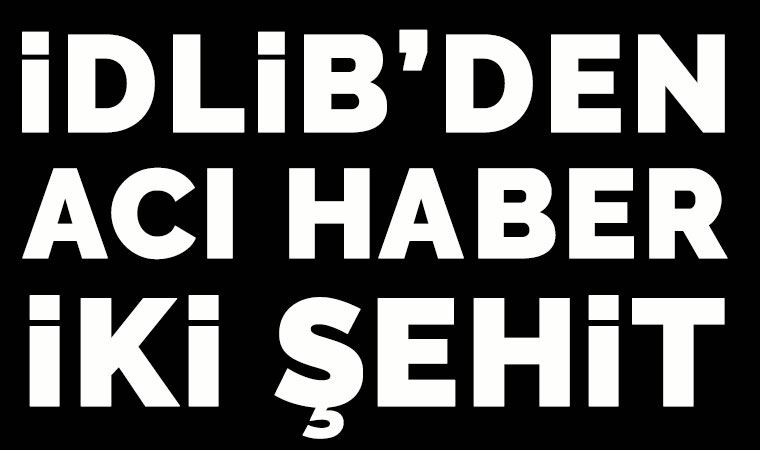 İDLİB'DEN
ACI HABER
İKİ ŞEHİT